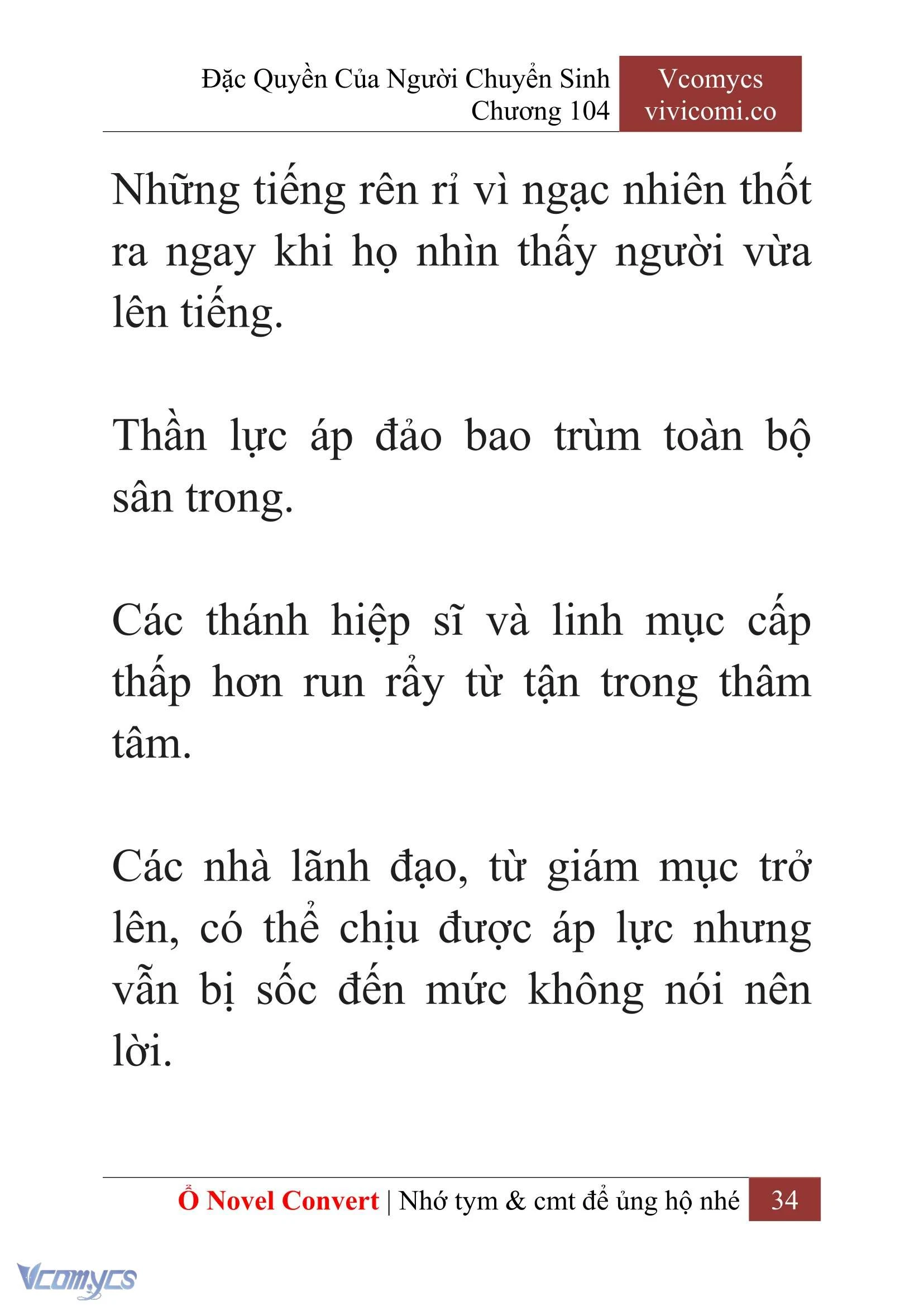 Đặc Quyền Của Người Chuyển Sinh
Chương 104

Vcomycs
vivicomi.co

Những tiếng rên rỉ vì ngạc nhiên thốt ra ngay khi họ nhìn thấy người vừa lên tiếng.

Thần lực áp đảo bao trùm toàn bộ sân trong.

Các thánh hiệp sĩ và linh mục cấp thấp hơn run rẩy từ tận trong thâm tâm.

Các nhà lãnh đạo, từ giám mục trở lên, có thể chịu được áp lực nhưng vẫn bị sốc đến mức không nói nên lời.

Ổ Novel Convert | Nhớ tym & cmt để ủng hộ nhé 34

Vcomycs